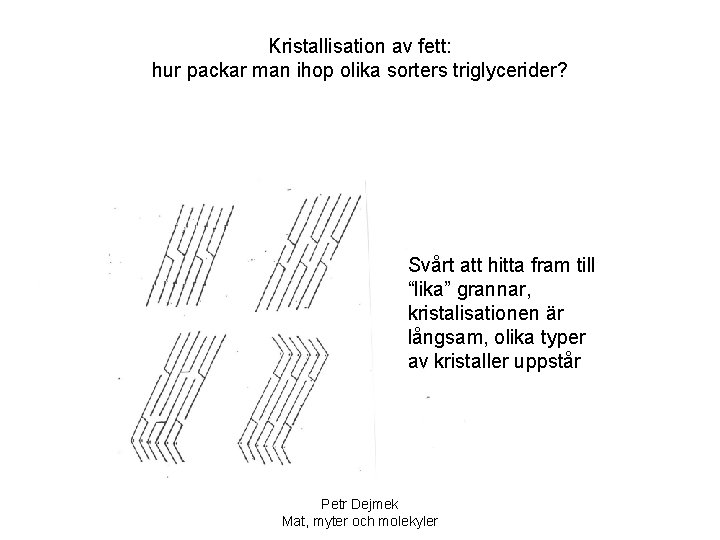 Kristallisation av fett:
hur packar man ihop olika sorters triglycerider?

Svårt att hitta fram till "lika" grannar, kristalisationen är långsam, olika typer av kristaller uppstår

Petr Dejmek
Mat, myter och molekyler